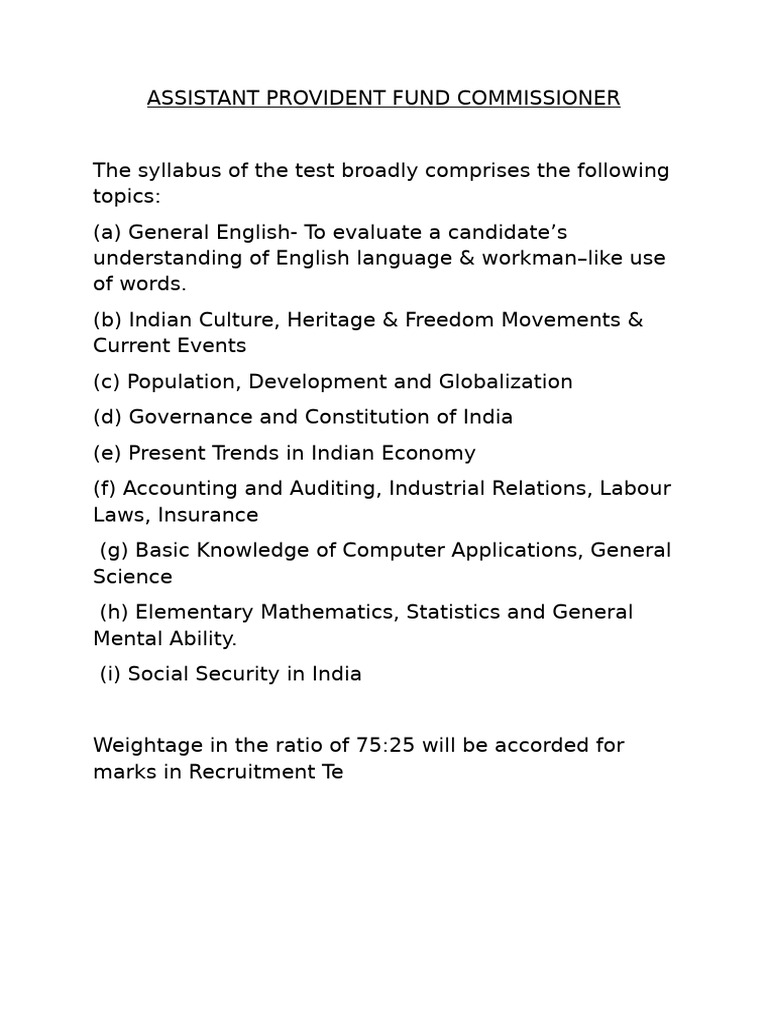 ASSISTANT PROVIDENT FUND COMMISSIONER

The syllabus of the test broadly comprises the following topics:

(a) General English- To evaluate a candidate's understanding of English language & workman–like use of words.

(b) Indian Culture, Heritage & Freedom Movements & Current Events

(c) Population, Development and Globalization

(d) Governance and Constitution of India

(e) Present Trends in Indian Economy

(f) Accounting and Auditing, Industrial Relations, Labour Laws, Insurance

(g) Basic Knowledge of Computer Applications, General Science

(h) Elementary Mathematics, Statistics and General Mental Ability.

(i) Social Security in India

Weightage in the ratio of 75:25 will be accorded for marks in Recruitment Te